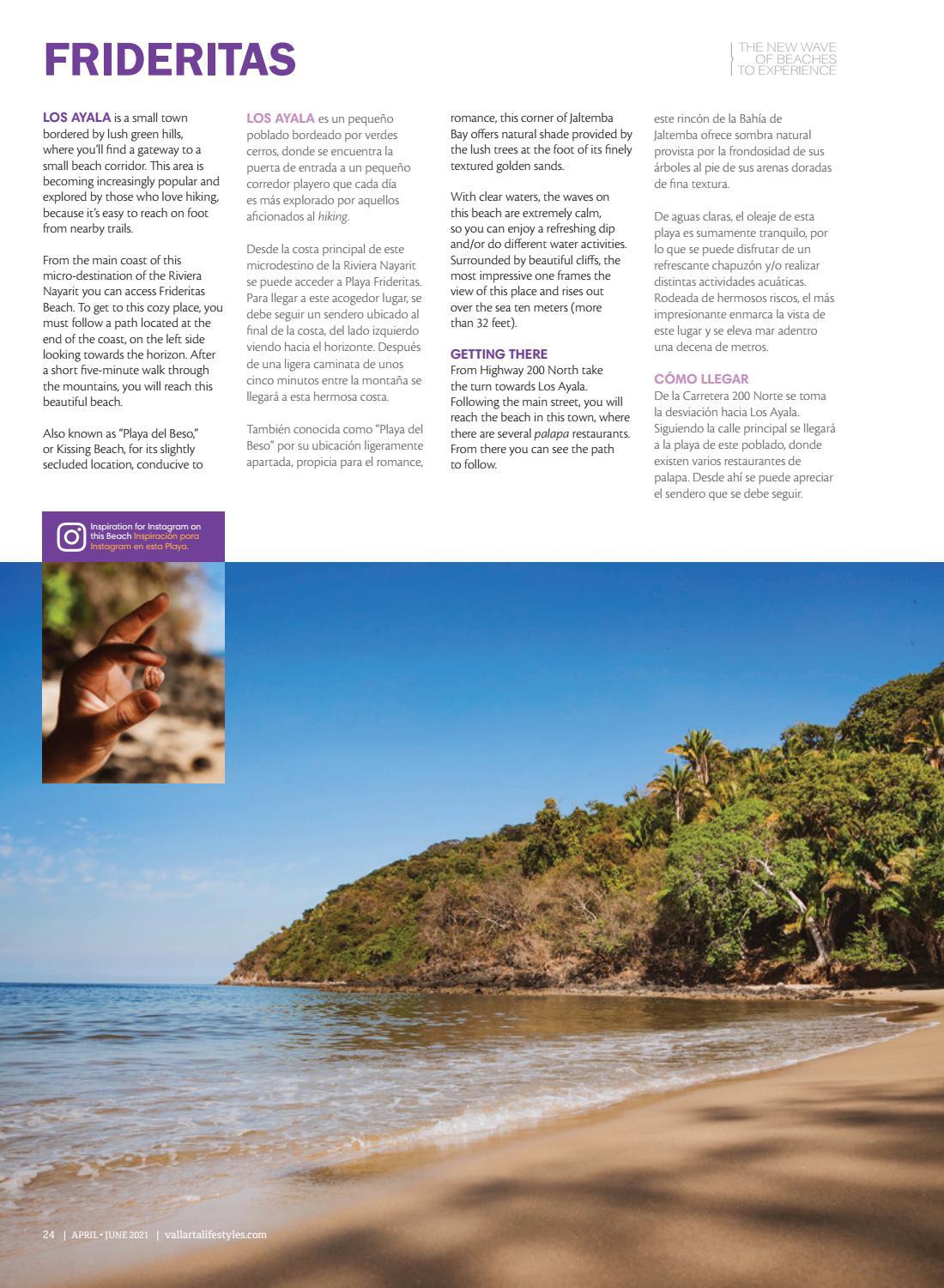 FRIDERITAS

THE NEW WAVE
OF BEACHES
TO EXPERIENCE

LOS AYALA is a small town bordered by lush green hills, where you'll find a gateway to a small beach corridor. This area is becoming increasingly popular and explored by those who love hiking, because it's easy to reach on foot from nearby trails.

From the main coast of this micro-destination of the Riviera Nayarit you can access Frideritas Beach. To get to this cozy place, you must follow a path located at the end of the coast, on the left side looking towards the horizon. After a short five-minute walk through the mountains, you will reach this beautiful beach.

Also known as "Playa del Beso," or Kissing Beach, for its slightly secluded location, conducive to romance, this corner of Jaltemba Bay offers natural shade provided by the lush trees at the foot of its finely textured golden sands.

With clear waters, the waves on this beach are extremely calm, so you can enjoy a refreshing dip and/or do different water activities. Surrounded by beautiful cliffs, the most impressive one frames the view of this place and rises out over the sea ten meters (more than 32 feet).

GETTING THERE
From Highway 200 North take the turn towards Los Ayala. Following the main street, you will reach the beach in this town, where there are several palapa restaurants. From there you can see the path to follow.

LOS AYALA es un pequeño poblado bordeado por verdes cerros, donde se encuentra la puerta de entrada a un pequeño corredor playero que cada día es más explorado por aquellos aficionados al hiking.

Desde la costa principal de este microdestino de la Riviera Nayarit se puede acceder a Playa Frideritas. Para llegar a este acogedor lugar, se debe seguir un sendero ubicado al final de la costa, del lado izquierdo viendo hacia el horizonte. Después de una ligera caminata de unos cinco minutos entre la montaña se llegará a esta hermosa costa.

También conocida como "Playa del Beso" por su ubicación ligeramente apartada, propicia para el romance, este rincón de la Bahía de Jaltemba ofrece sombra natural provista por la frondosidad de sus árboles al pie de sus arenas doradas de fina textura.

De aguas claras, el oleaje de esta playa es sumamente tranquilo, por lo que se puede disfrutar de un refrescante chapuzón y/o realizar distintas actividades acuáticas. Rodeada de hermosos riscos, el más impresionante enmarca la vista de este lugar y se eleva mar adentro una decena de metros.

CÓMO LLEGAR
De la Carretera 200 Norte se toma la desviación hacia Los Ayala. Siguiendo la calle principal se llegará a la playa de este poblado, donde existen varios restaurantes de palapa. Desde ahí se puede apreciar el sendero que se debe seguir.

Inspiration for Instagram on this Beach Inspiración para Instagram en esta Playa.

24 | APRIL - JUNE 2021 | vallartalifestyles.com